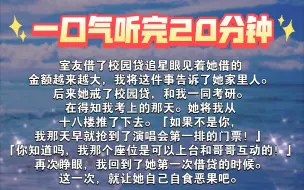 一口气听完20分钟

室友借了校园贷追星眼见着她借的金额越来越大，我将这件事告诉了她家里人。后来她戒了校园贷，和我一同考研。在得知我考上的那天。她将我从十八楼推了下去。「如果不是你，我那天早就抢到了演唱会第一排的门票！」「你知道吗，我那个座位是可以上台和哥哥互动的！」再次睁眼，我回到了她第一次借贷的时候。这一次，就让她自己自食恶果吧。